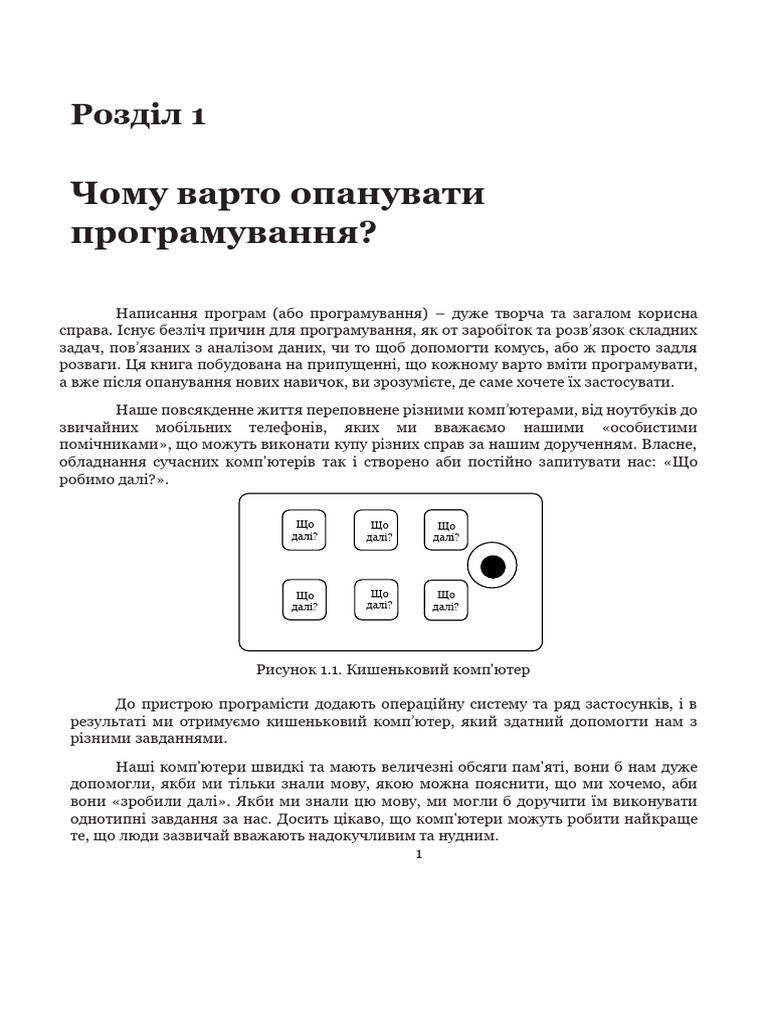 Розділ 1

Чому варто опанувати програмування?

Написання програм (або програмування) – дуже творча та загалом корисна справа. Існує безліч причин для програмування, як от заробіток та розв'язок складних задач, пов'язаних з аналізом даних, чи то щоб допомогти комусь, або ж просто задля розваги. Ця книга побудована на припущенні, що кожному варто вміти програмувати, а вже після опанування нових навичок, ви зрозумієте, де саме хочете їх застосувати.

Наше повсякденне життя переповнене різними комп'ютерами, від ноутбуків до звичайних мобільних телефонів, яких ми вважаємо нашими «особистими помічниками», що можуть виконати купу різних справ за нашим дорученням. Власне, обладнання сучасних комп'ютерів так і створено аби постійно запитувати нас: «Що робимо далі?».

Що далі?
Що далі?
Що далі?
Що далі?
Що далі?
Що далі?

Рисунок 1.1. Кишеньковий комп'ютер

До пристрою програмісти додають операційну систему та ряд застосунків, і в результаті ми отримуємо кишеньковий комп'ютер, який здатний допомогти нам з різними завданнями.

Наші комп'ютери швидкі та мають величезні обсяги пам'яті, вони б нам дуже допомогли, якби ми тільки знали мову, якою можна пояснити, що ми хочемо, аби вони «зробили далі». Якби ми знали цю мову, ми могли б доручити їм виконувати однотипні завдання за нас. Досить цікаво, що комп'ютери можуть робити найкраще те, що люди зазвичай вважають надокучливим та нудним.

1